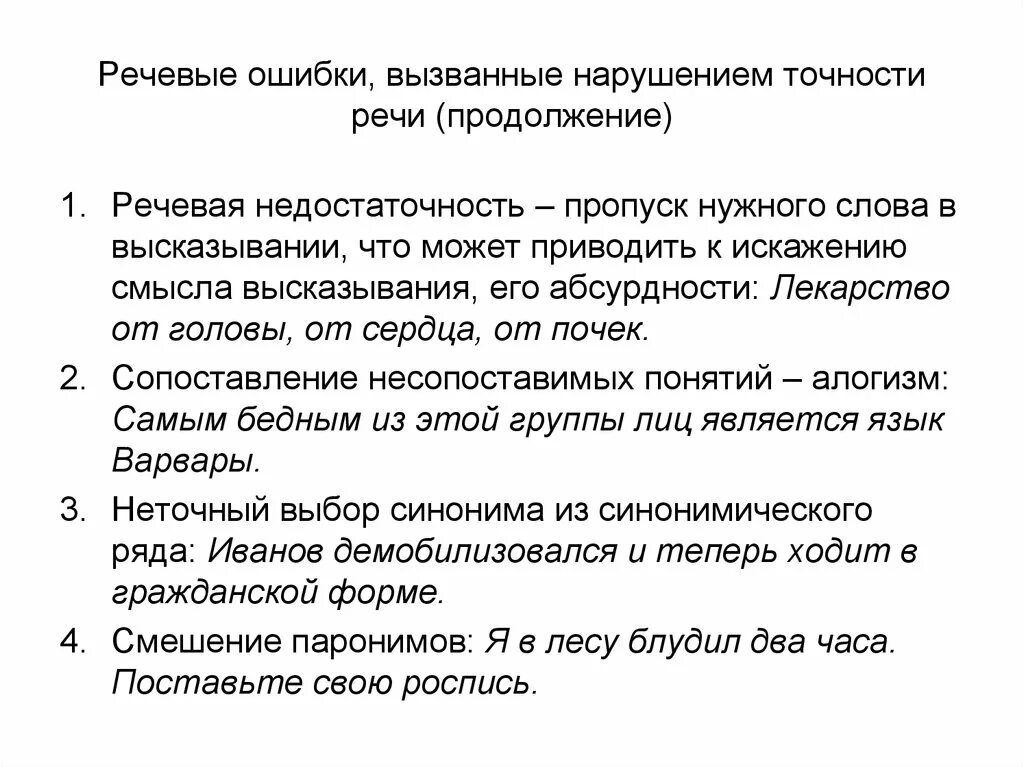 Речевые ошибки, вызванные нарушением точности речи (продолжение)

1. Речевая недостаточность – пропуск нужного слова в высказывании, что может приводить к искажению смысла высказывания, его абсурдности: Лекарство от головы, от сердца, от почек.
2. Сопоставление несопоставимых понятий – алогизм: Самым бедным из этой группы лиц является язык Варвары.
3. Неточный выбор синонима из синонимического ряда: Иванов демобилизовался и теперь ходит в гражданской форме.
4. Смешение паронимов: Я в лесу блудил два часа. Поставьте свою роспись.